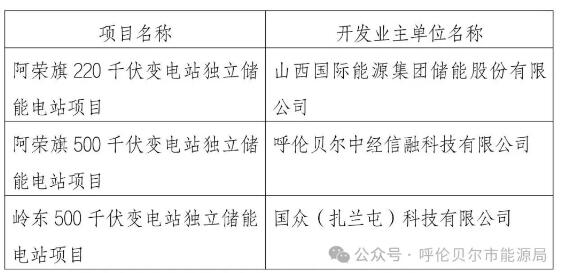 | 项目名称 | 开发业主单位名称 |
|---|---|
| 阿荣旗 220 千伏变电站独立储能电站项目 | 山西国际能源集团储能股份有限公司 |
| 阿荣旗 500 千伏变电站独立储能电站项目 | 呼伦贝尔中经信融科技有限公司 |
| 岭东 500 千伏变电站独立储能电站项目 | 国众（扎兰屯）科技有限公司 |

公众号 · 呼伦贝尔市能源局